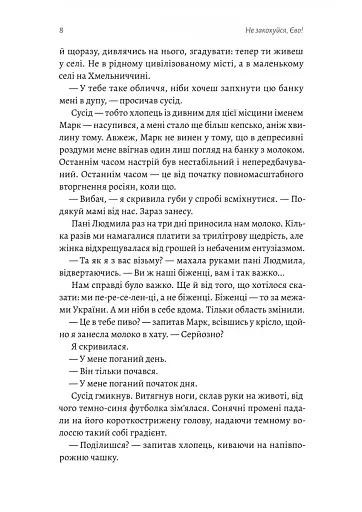 8 Не закохуйся, Єво!

й щоразу, дивлячись на нього, згадувати: тепер ти живеш у селі. Не в рідному цивілізованому місті, а в маленькому селі на Хмельниччині.

— У тебе таке обличчя, ніби хочеш запхнути цю банку мені в дупу, — просичав сусід.

Сусід — тобто хлопець із дивним для цієї місцини іменем Марк — насупився, а мені стало ще більш кепсько, аніж хвилину тому. Авжеж, Марк не винен у тому, що в депресивні роздуми мене ввігнав один лиш погляд на банку з молоком. Останнім часом настрій був нестабільний і непередбачуваний. Останнім часом — це від початку повномасштабного вторгнення росіян, коли що.

— Вибач, — я скривила губи у спробі всміхнутися. — Подякуй мамі від нас. Зараз занесу.

Пані Людмила раз на три дні приносила нам молоко. Кілька разів ми намагалися платити за трилітрову щедрість, але жінка відхрещувалася від грошей із небаченим ентузіазмом.

— Та як я з вас візьму? — махала руками пані Людмила, відвертаючись. — Ви ж наші біженці, вам і так важко...

Нам справді було важко. Ще й від того, що хотілося сказати: ми пе-ре-се-лен-ці, а не біженці. Біженці — то за межами України. А ми ніби в себе вдома. Тільки область змінили.

— Це в тебе пиво? — запитав Марк, всівшись у крісло, щойно я занесла молоко в хату. — Серйозно?

Я скривилася.

— У мене поганий день.

— Він тільки почався.

— У мене поганий початок дня.

Сусід гмикнув. Витягнув ноги, склав руки на животі, від чого темно-синя футболка зім'ялася. Сонячні промені падали на його короткострижену голову, надаючи темному волоссю такий собі градієнт.

— Поділишся? — запитав хлопець, киваючи на напівпорожню чашку.